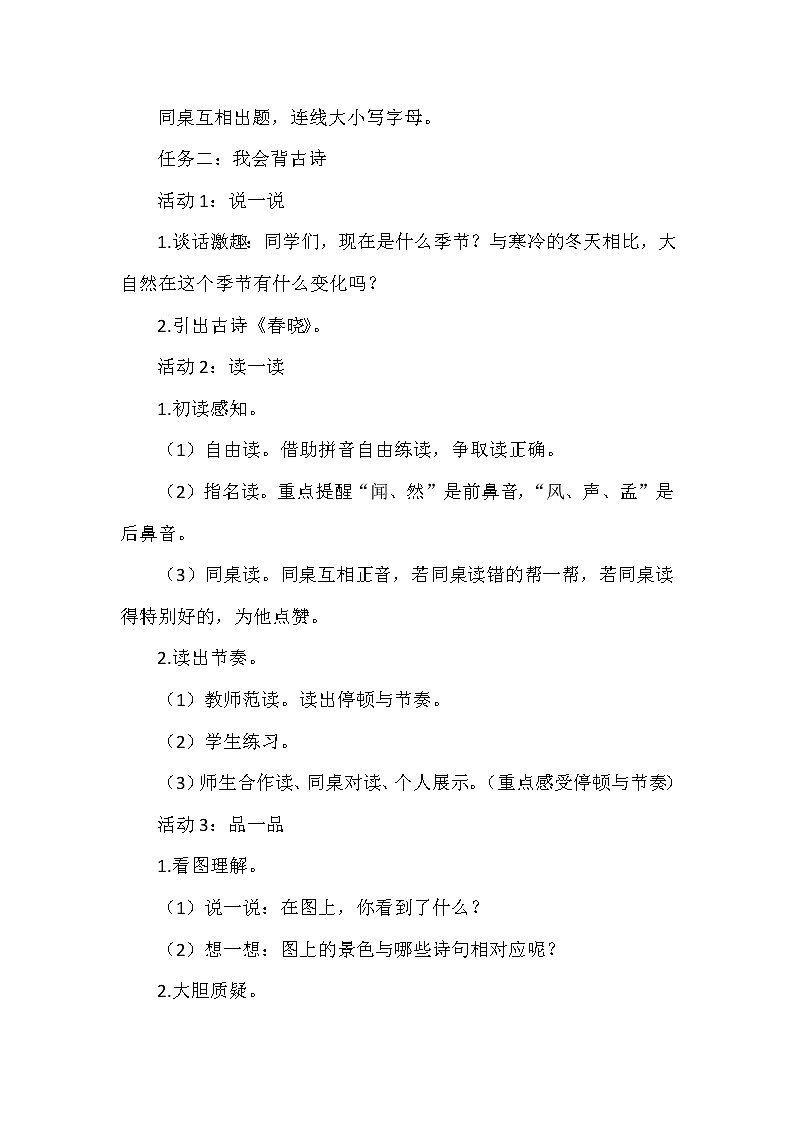 同桌互相出题，连线大小写字母。

任务二：我会背古诗

活动 1：说一说

1.谈话激趣：同学们，现在是什么季节？与寒冷的冬天相比，大自然在这个季节有什么变化吗？

2.引出古诗《春晓》。

活动 2：读一读

1.初读感知。

（1）自由读。借助拼音自由练读，争取读正确。

（2）指名读。重点提醒“闻、然”是前鼻音，“风、声、孟”是后鼻音。

（3）同桌读。同桌互相正音，若同桌读错的帮一帮，若同桌读得特别好的，为他点赞。

2.读出节奏。

（1）教师范读。读出停顿与节奏。

（2）学生练习。

（3）师生合作读、同桌对读、个人展示。（重点感受停顿与节奏）

活动 3：品一品

1.看图理解。

（1）说一说：在图上，你看到了什么？

（2）想一想：图上的景色与哪些诗句相对应呢？

2.大胆质疑。